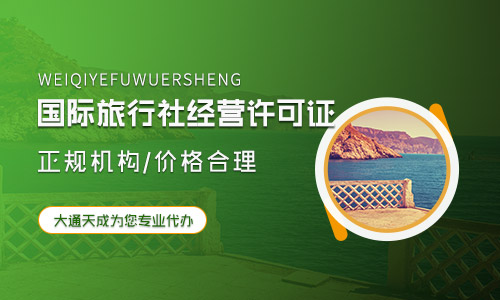 WEIQIYEFUWUERSHENG

国际旅行社经营许可证

正规机构/价格合理

大通天成为您专业代办